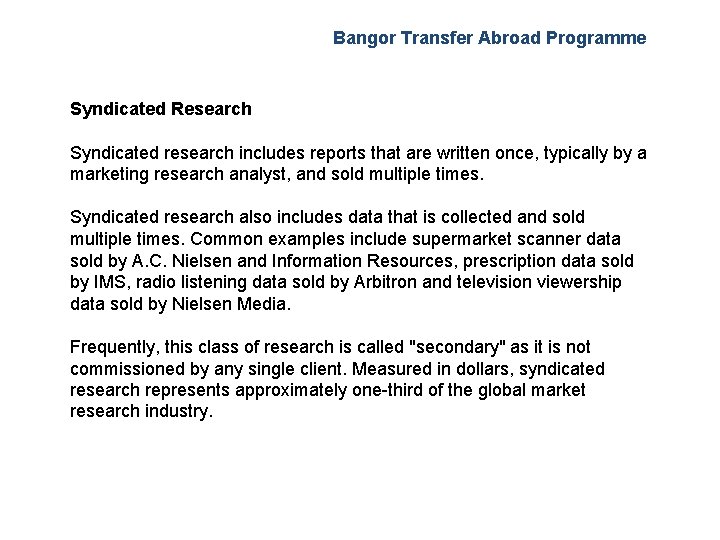 Bangor Transfer Abroad Programme

Syndicated Research

Syndicated research includes reports that are written once, typically by a marketing research analyst, and sold multiple times.

Syndicated research also includes data that is collected and sold multiple times. Common examples include supermarket scanner data sold by A.C. Nielsen and Information Resources, prescription data sold by IMS, radio listening data sold by Arbitron and television viewership data sold by Nielsen Media.

Frequently, this class of research is called "secondary" as it is not commissioned by any single client. Measured in dollars, syndicated research represents approximately one-third of the global market research industry.